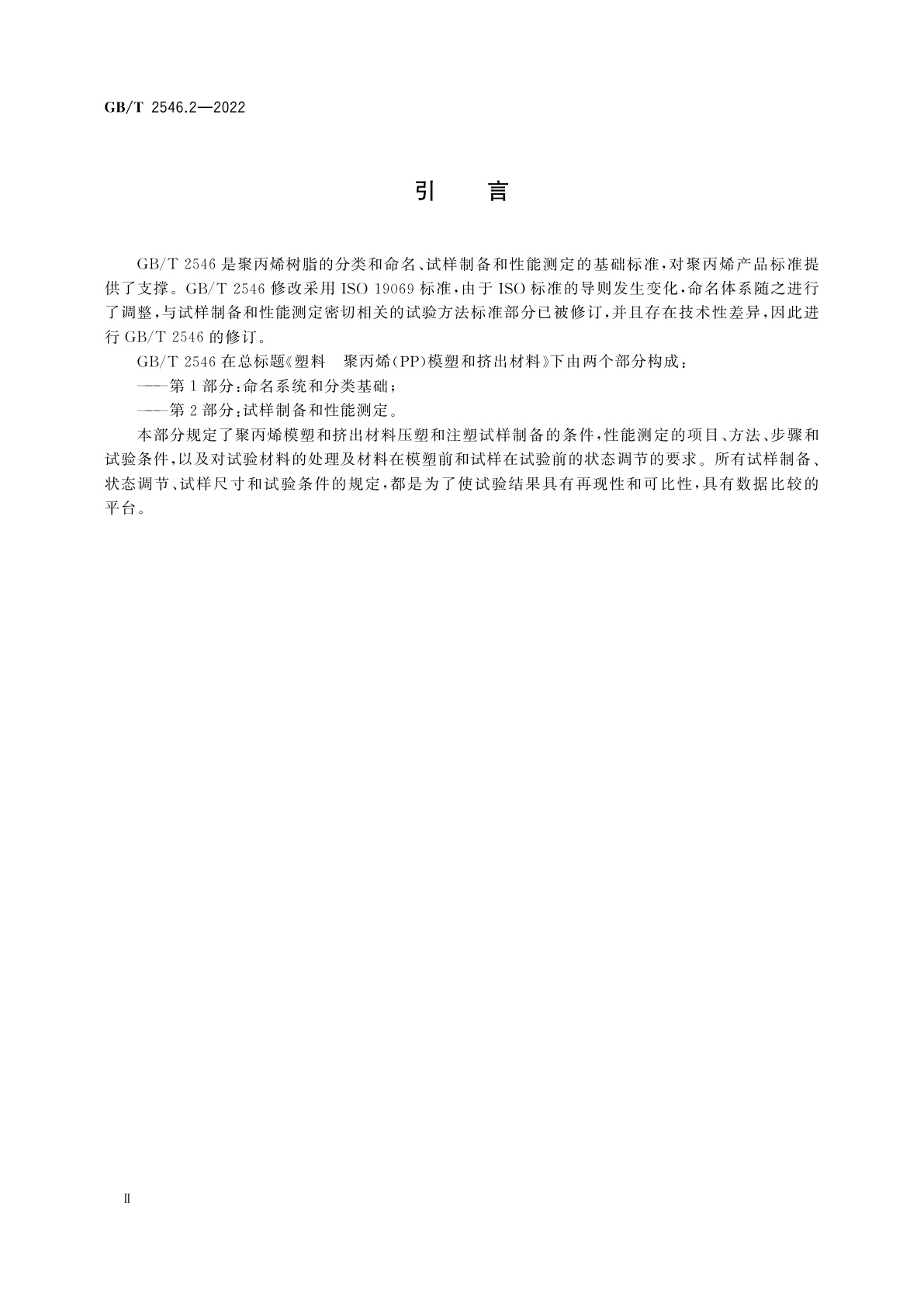 GB/T 2546.2—2022

引　言

GB/T 2546 是聚丙烯树脂的分类和命名、试样制备和性能测定的基础标准，对聚丙烯产品标准提供了支撑。GB/T 2546 修改采用 ISO 19069 标准，由于 ISO 标准的导则发生变化，命名体系随之进行了调整，与试样制备和性能测定密切相关的试验方法标准部分已被修订，并且存在技术性差异，因此进行 GB/T 2546 的修订。

GB/T 2546 在总标题《塑料　聚丙烯(PP)模塑和挤出材料》下由两个部分构成：

——第 1 部分：命名系统和分类基础；

——第 2 部分：试样制备和性能测定。

本部分规定了聚丙烯模塑和挤出材料压塑和注塑试样制备的条件，性能测定的项目、方法、步骤和试验条件，以及对试验材料的处理及材料在模塑前和试样在试验前的状态调节的要求。所有试样制备、状态调节、试样尺寸和试验条件的规定，都是为了使试验结果具有再现性和可比性，具有数据比较的平台。

Ⅱ